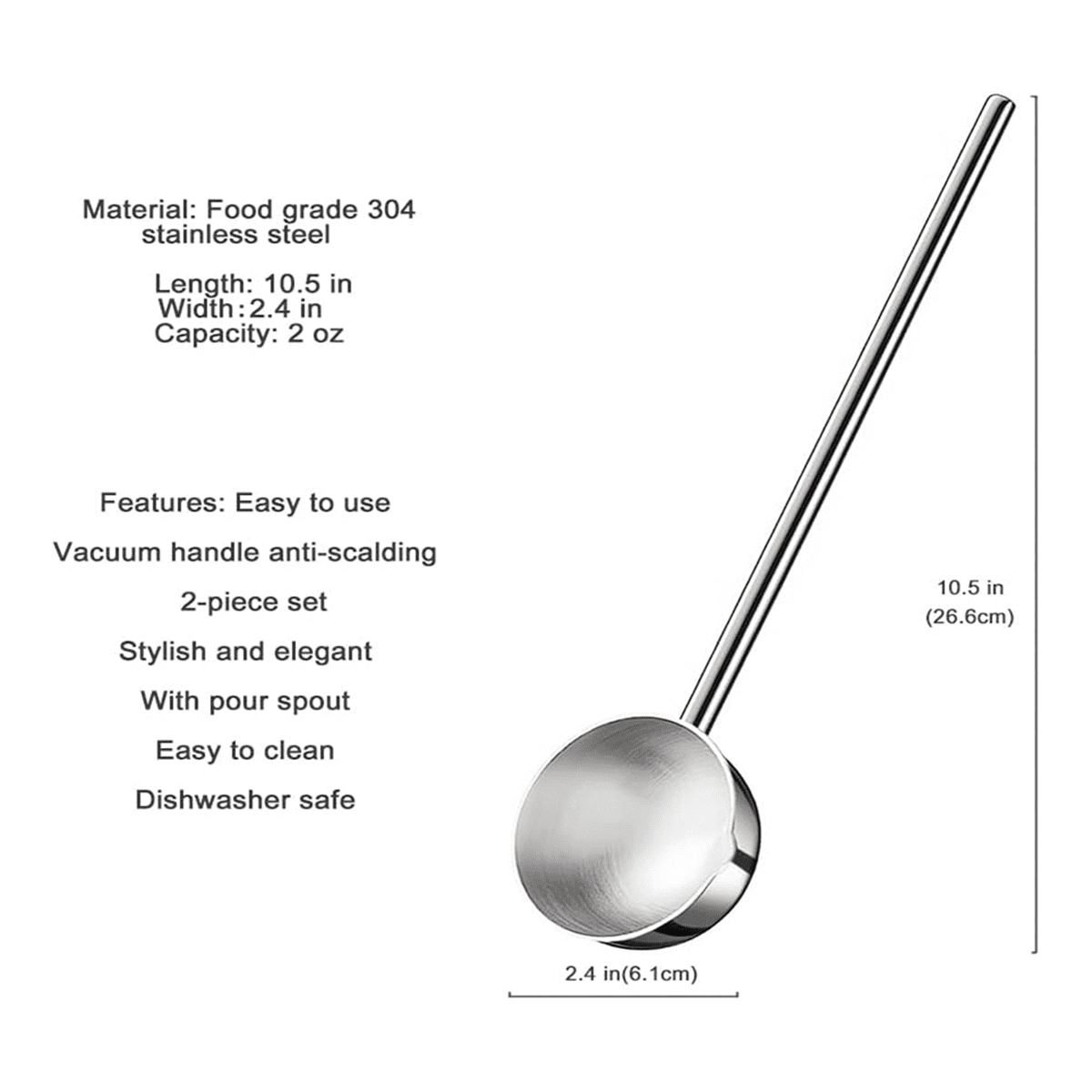 Material: Food grade 304 stainless steel

Length: 10.5 in
Width:2.4 in
Capacity: 2 oz

Features: Easy to use

Vacuum handle anti-scalding

2-piece set

Stylish and elegant

With pour spout

Easy to clean

Dishwasher safe

10.5 in
(26.6cm)

2.4 in(6.1cm)